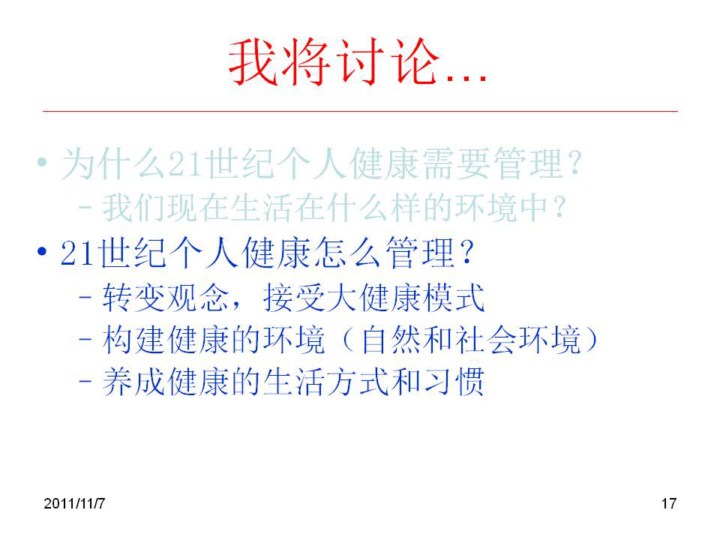 我将讨论...

• 为什么21世纪个人健康需要管理？
- 我们现在生活在什么样的环境中？
• 21世纪个人健康怎么管理？
- 转变观念，接受大健康模式
- 构建健康的环境（自然和社会环境）
- 养成健康的生活方式和习惯

2011/11/7

17